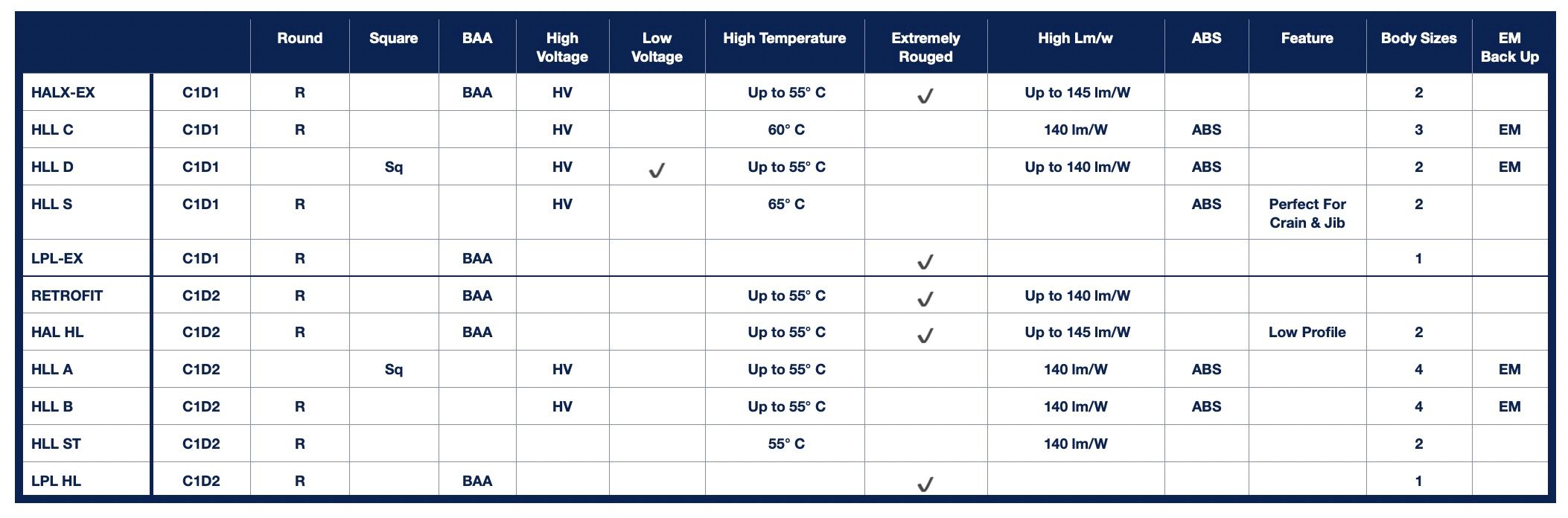 | | | Round | Square | BAA | High Voltage | Low Voltage | High Temperature | Extremely Rouged | High Lm/w | ABS | Feature | Body Sizes | EM Back Up |
|---|---|---|---|---|---|---|---|---|---|---|---|---|---|
| HALX-EX | C1D1 | R | | BAA | HV | | Up to 55° C | ✓ | Up to 145 lm/W | | | 2 | |
| HLL C | C1D1 | R | | | HV | | 60° C | | 140 lm/W | ABS | | 3 | EM |
| HLL D | C1D1 | | Sq | | HV | ✓ | Up to 55° C | | Up to 140 lm/W | ABS | | 2 | EM |
| HLL S | C1D1 | R | | | HV | | 65° C | | | ABS | Perfect For Crain & Jib | 2 | |
| LPL-EX | C1D1 | R | | BAA | | | | ✓ | | | | 1 | |
| RETROFIT | C1D2 | R | | BAA | | | Up to 55° C | ✓ | Up to 140 lm/W | | | | |
| HAL HL | C1D2 | R | | BAA | | | Up to 55° C | ✓ | Up to 145 lm/W | | Low Profile | 2 | |
| HLL A | C1D2 | | Sq | | HV | | Up to 55° C | | 140 lm/W | ABS | | 4 | EM |
| HLL B | C1D2 | R | | | HV | | Up to 55° C | | 140 lm/W | ABS | | 4 | EM |
| HLL ST | C1D2 | R | | | | | 55° C | | 140 lm/W | | | 2 | |
| LPL HL | C1D2 | R | | BAA | | | | ✓ | | | | 1 | |